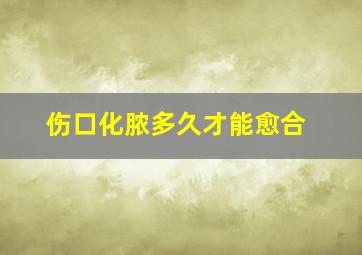 伤口化脓多久才能愈合